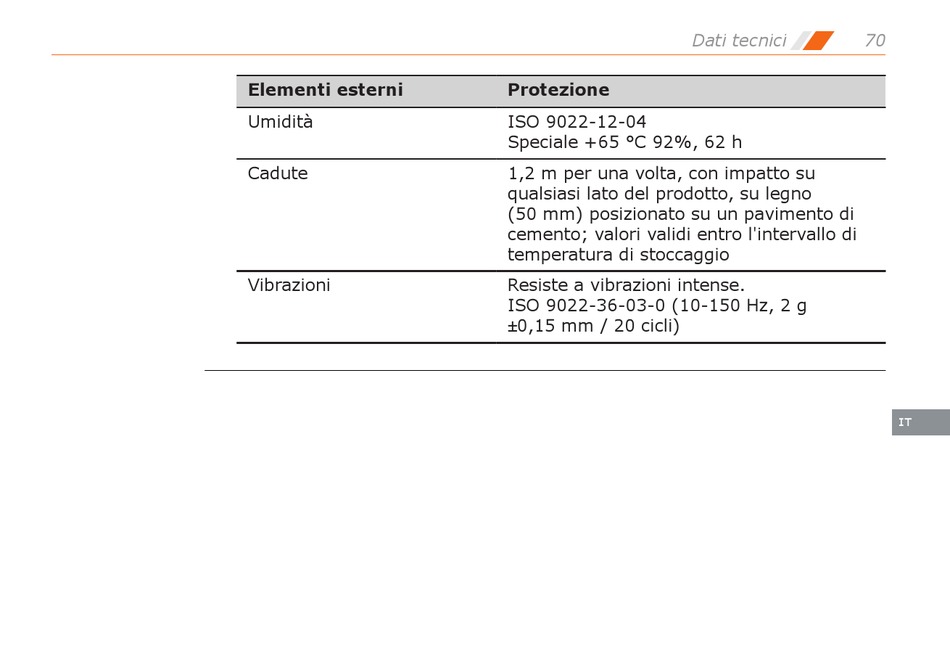 Dati tecnici 70

| Elementi esterni | Protezione |
|---|---|
| Umidità | ISO 9022-12-04 Speciale +65 °C 92%, 62 h |
| Cadute | 1,2 m per una volta, con impatto su qualsiasi lato del prodotto, su legno (50 mm) posizionato su un pavimento di cemento; valori validi entro l'intervallo di temperatura di stoccaggio |
| Vibrazioni | Resiste a vibrazioni intense. ISO 9022-36-03-0 (10-150 Hz, 2 g ±0,15 mm / 20 cicli) |

IT